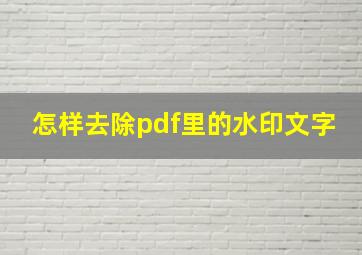 怎样去除pdf里的水印文字